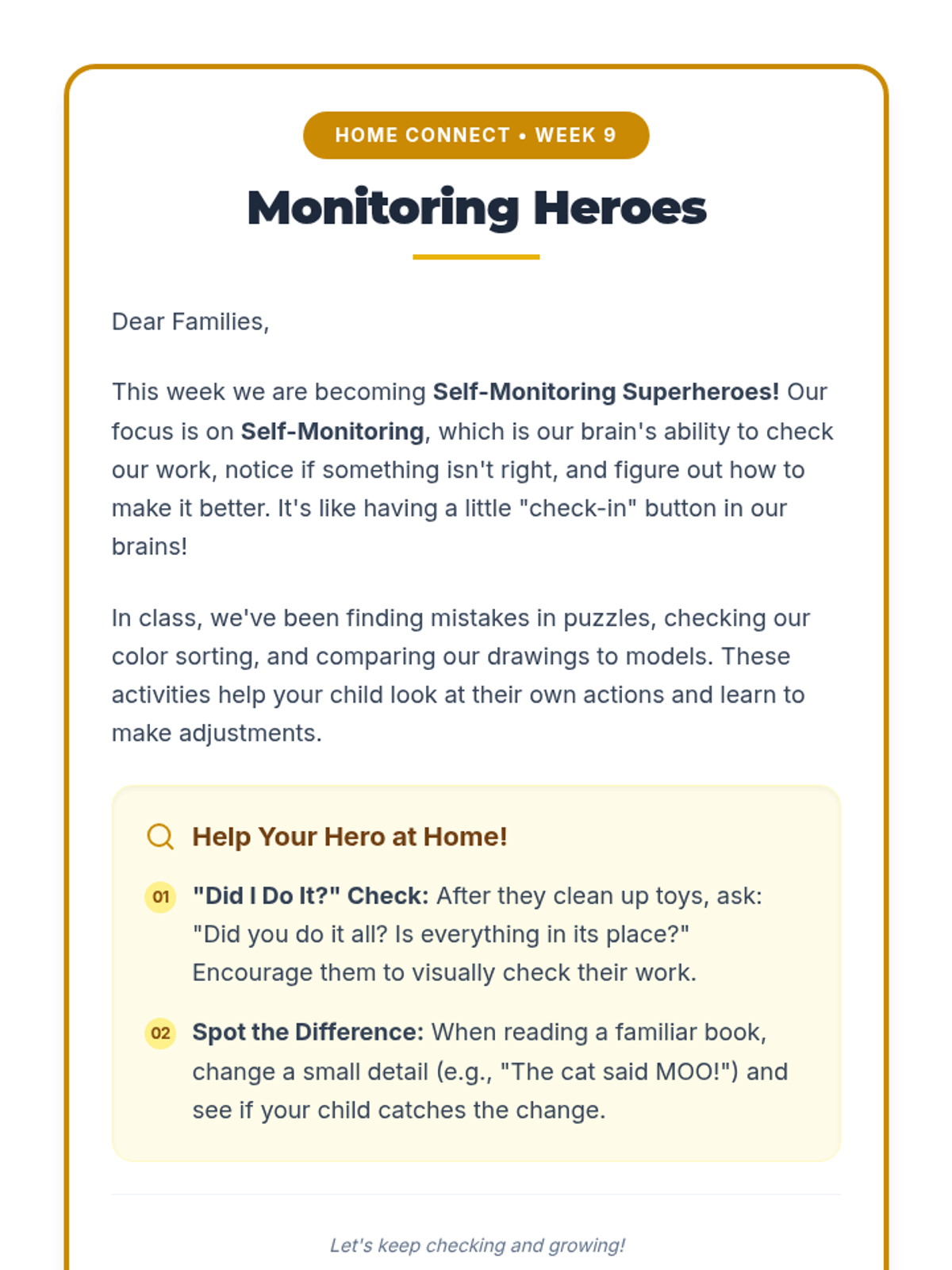 HOME CONNECT • WEEK 9

Monitoring Heroes

Dear Families,

This week we are becoming Self-Monitoring Superheroes! Our focus is on Self-Monitoring, which is our brain's ability to check our work, notice if something isn't right, and figure out how to make it better. It's like having a little "check-in" button in our brains!

In class, we've been finding mistakes in puzzles, checking our color sorting, and comparing our drawings to models. These activities help your child look at their own actions and learn to make adjustments.

Help Your Hero at Home!

01 "Did I Do It?" Check: After they clean up toys, ask: "Did you do it all? Is everything in its place?" Encourage them to visually check their work.

02 Spot the Difference: When reading a familiar book, change a small detail (e.g., "The cat said MOO!") and see if your child catches the change.

Let's keep checking and growing!